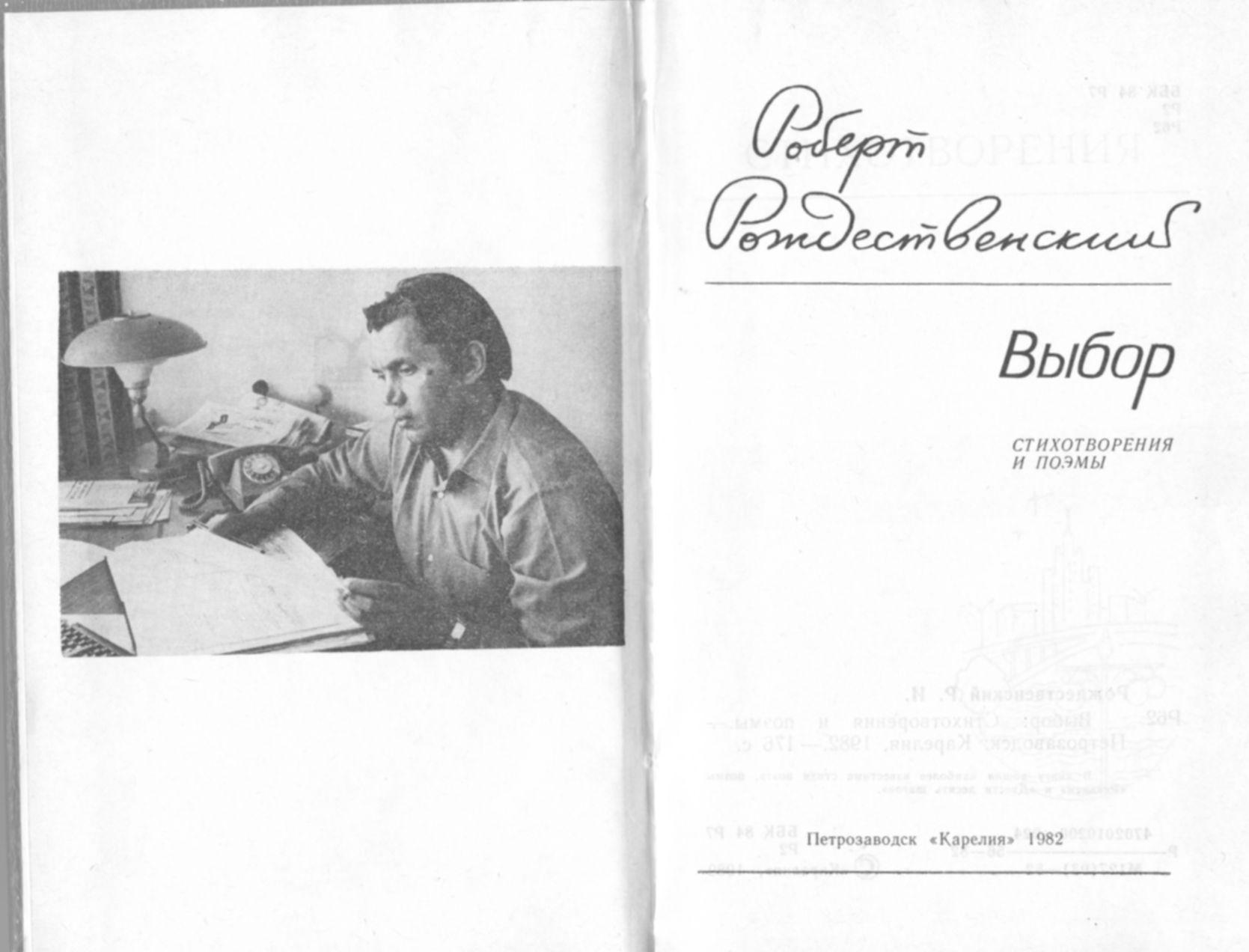 Роберт Рождественский

Выбор

СТИХОТВОРЕНИЯ
И ПОЭМЫ

Петрозаводск «Карелия» 1982